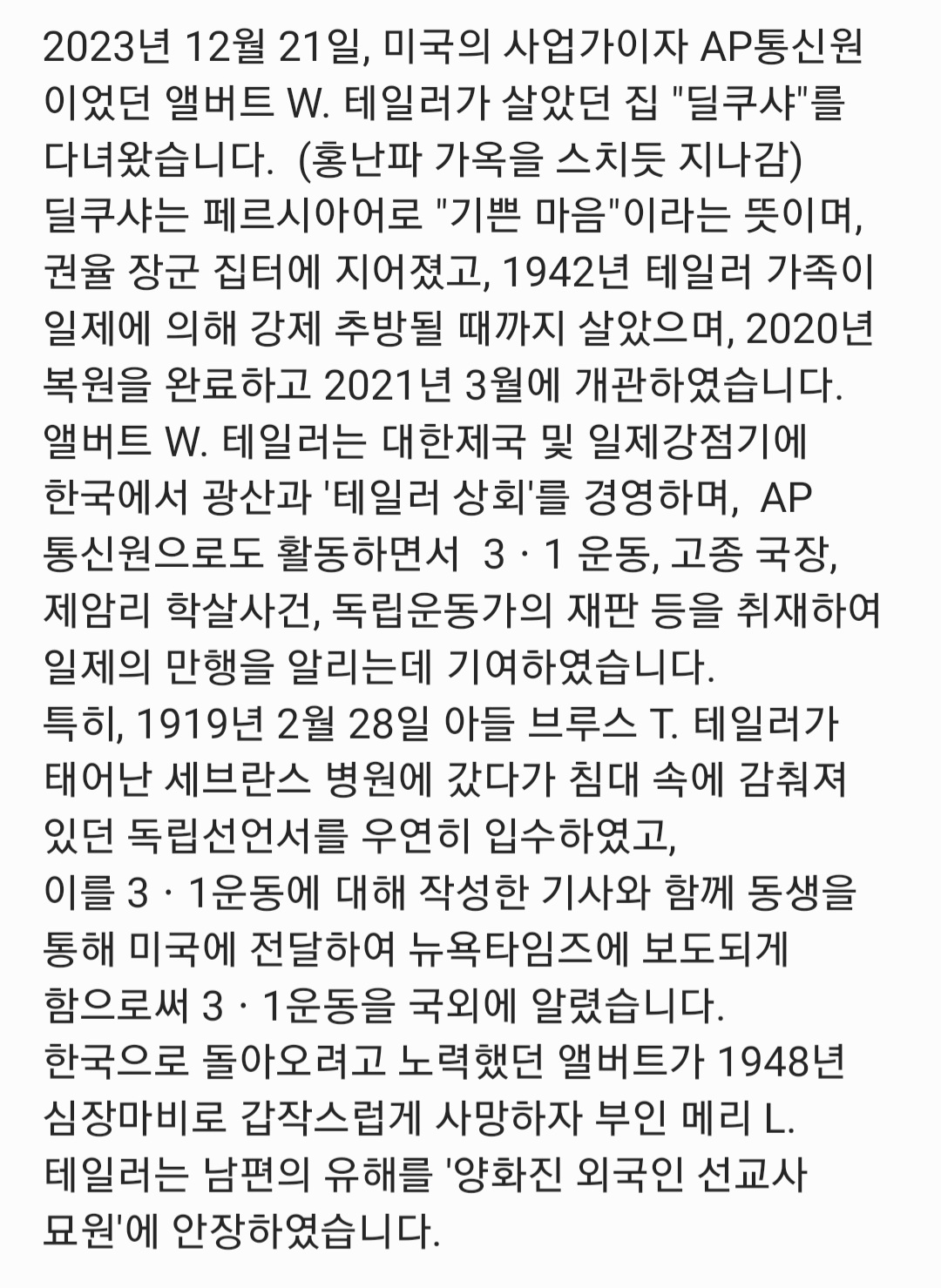 2023년 12월 21일, 미국의 사업가이자 AP통신원이었던 앨버트 W. 테일러가 살았던 집 "딜쿠샤"를 다녀왔습니다. (홍난파 가옥을 스치듯 지나감)
딜쿠샤는 페르시아어로 "기쁜 마음"이라는 뜻이며, 권율 장군 집터에 지어졌고, 1942년 테일러 가족이 일제에 의해 강제 추방될 때까지 살았으며, 2020년 복원을 완료하고 2021년 3월에 개관하였습니다.
앨버트 W. 테일러는 대한제국 및 일제강점기에 한국에서 광산과 '테일러 상회'를 경영하며, AP 통신원으로도 활동하면서 3 · 1 운동, 고종 국장, 제암리 학살사건, 독립운동가의 재판 등을 취재하여 일제의 만행을 알리는데 기여하였습니다.
특히, 1919년 2월 28일 아들 브루스 T. 테일러가 태어난 세브란스 병원에 갔다가 침대 속에 감춰져 있던 독립선언서를 우연히 입수하였고,
이를 3 · 1운동에 대해 작성한 기사와 함께 동생을 통해 미국에 전달하여 뉴욕타임즈에 보도되게 함으로써 3 · 1운동을 국외에 알렸습니다.
한국으로 돌아오려고 노력했던 앨버트가 1948년 심장마비로 갑작스럽게 사망하자 부인 메리 L. 테일러는 남편의 유해를 '양화진 외국인 선교사 묘원'에 안장하였습니다.